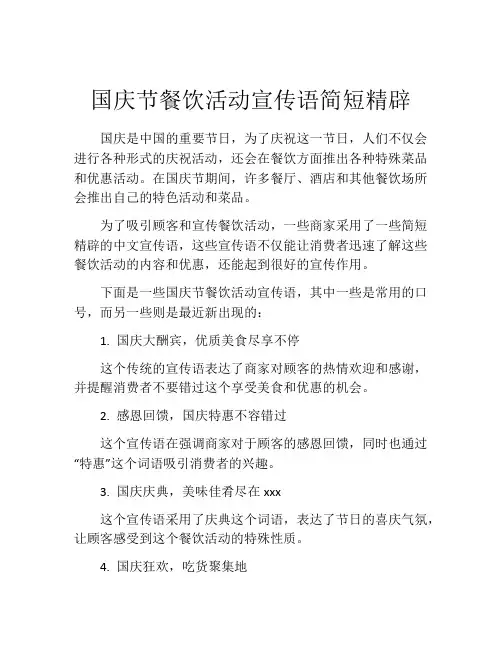 国庆节餐饮活动宣传语简短精辟

国庆是中国的重要节日，为了庆祝这一节日，人们不仅会进行各种形式的庆祝活动，还会在餐饮方面推出各种特殊菜品和优惠活动。在国庆节期间，许多餐厅、酒店和其他餐饮场所会推出自己的特色活动和菜品。

为了吸引顾客和宣传餐饮活动，一些商家采用了一些简短精辟的中文宣传语，这些宣传语不仅能让消费者迅速了解这些餐饮活动的内容和优惠，还能起到很好的宣传作用。

下面是一些国庆节餐饮活动宣传语，其中一些是常用的口号，而另一些则是最近新出现的：

1. 国庆大酬宾，优质美食尽享不停

这个传统的宣传语表达了商家对顾客的热情欢迎和感谢，并提醒消费者不要错过这个享受美食和优惠的机会。

2. 感恩回馈，国庆特惠不容错过

这个宣传语在强调商家对于顾客的感恩回馈，同时也通过“特惠”这个词语吸引消费者的兴趣。

3. 国庆庆典，美味佳肴尽在 xxx

这个宣传语采用了庆典这个词语，表达了节日的喜庆气氛，让顾客感受到这个餐饮活动的特殊性质。

4. 国庆狂欢，吃货聚集地